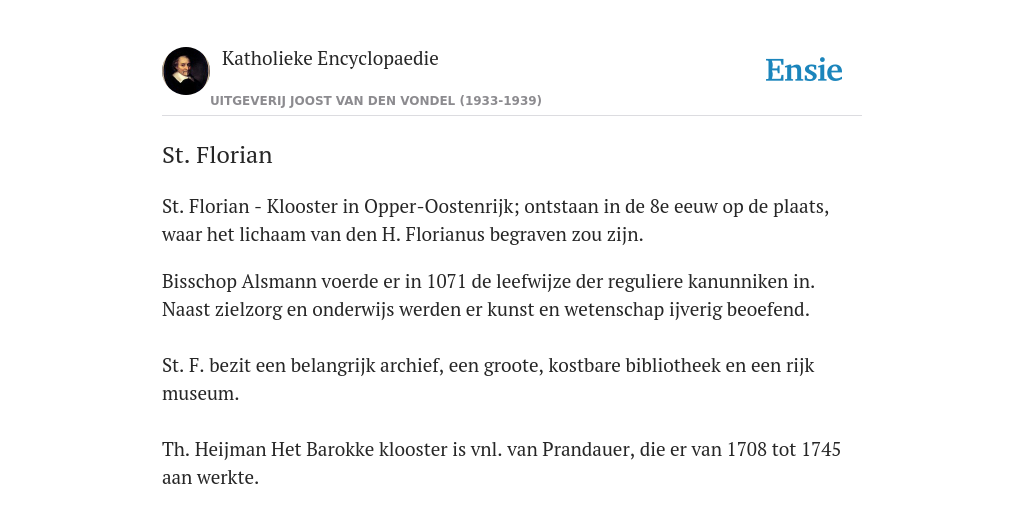 Katholieke Encyclopaedie

Ensie

UITGEVERIJ JOOST VAN DEN VONDEL (1933-1939)

St. Florian

St. Florian - Klooster in Opper-Oostenrijk; ontstaan in de 8e eeuw op de plaats, waar het lichaam van den H. Florianus begraven zou zijn.

Bisschop Alsmann voerde er in 1071 de leefwijze der reguliere kanunniken in. Naast zielzorg en onderwijs werden er kunst en wetenschap ijverig beoefend.

St. F. bezit een belangrijk archief, een groote, kostbare bibliotheek en een rijk museum.

Th. Heijman Het Barokke klooster is vnl. van Prandauer, die er van 1708 tot 1745 aan werkte.